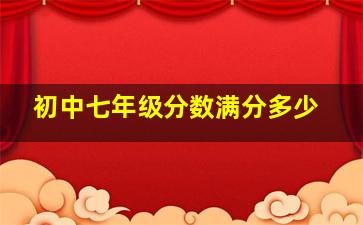 初中七年级分数满分多少